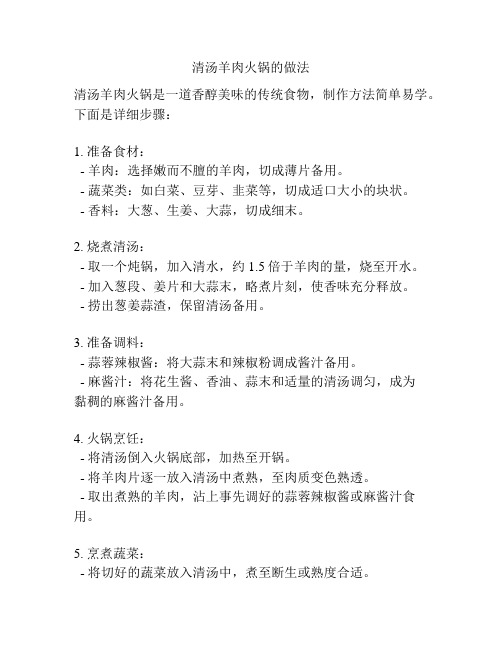 清汤羊肉火锅的做法

清汤羊肉火锅是一道香醇美味的传统食物，制作方法简单易学。下面是详细步骤：

1. 准备食材：
- 羊肉：选择嫩而不膻的羊肉，切成薄片备用。
- 蔬菜类：如白菜、豆芽、韭菜等，切成适口大小的块状。
- 香料：大葱、生姜、大蒜，切成细末。

2. 烧煮清汤：
- 取一个炖锅，加入清水，约 1.5 倍于羊肉的量，烧至开水。
- 加入葱段、姜片和大蒜末，略煮片刻，使香味充分释放。
- 捞出葱姜蒜渣，保留清汤备用。

3. 准备调料：
- 蒜蓉辣椒酱：将大蒜末和辣椒粉调成酱汁备用。
- 麻酱汁：将花生酱、香油、蒜末和适量的清汤调匀，成为黏稠的麻酱汁备用。

4. 火锅烹饪：
- 将清汤倒入火锅底部，加热至开锅。
- 将羊肉片逐一放入清汤中煮熟，至肉质变色熟透。
- 取出煮熟的羊肉，沾上事先调好的蒜蓉辣椒酱或麻酱汁食用。

5. 烹煮蔬菜：
- 将切好的蔬菜放入清汤中，煮至断生或熟度合适。